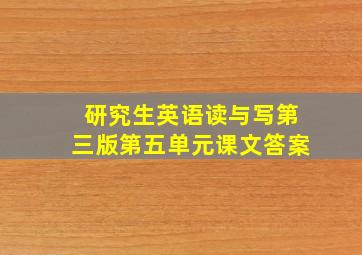 研究生英语读与写第三版第五单元课文答案